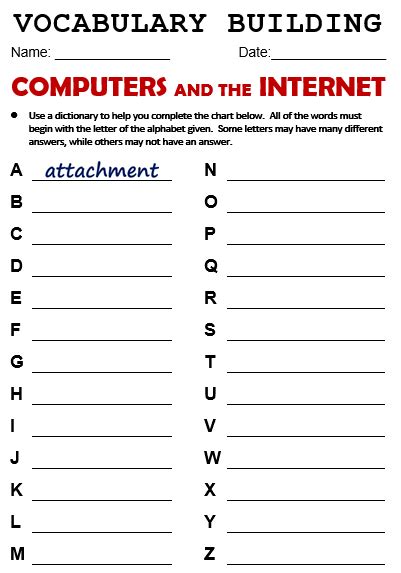 VOCABULARY BUILDING

Name: ____ Date:____

COMPUTERS AND THE INTERNET

• Use a dictionary to help you complete the chart below. All of the words must begin with the letter of the alphabet given. Some letters may have many different answers, while others may not have an answer.

A attachment
B ____
C ____
D ____
E ____
F ____
G ____
H ____
I ____
J ____
K ____
L ____
M ____

N ____
O ____
P ____
Q ____
R ____
S ____
T ____
U ____
V ____
W ____
X ____
Y ____
Z ____